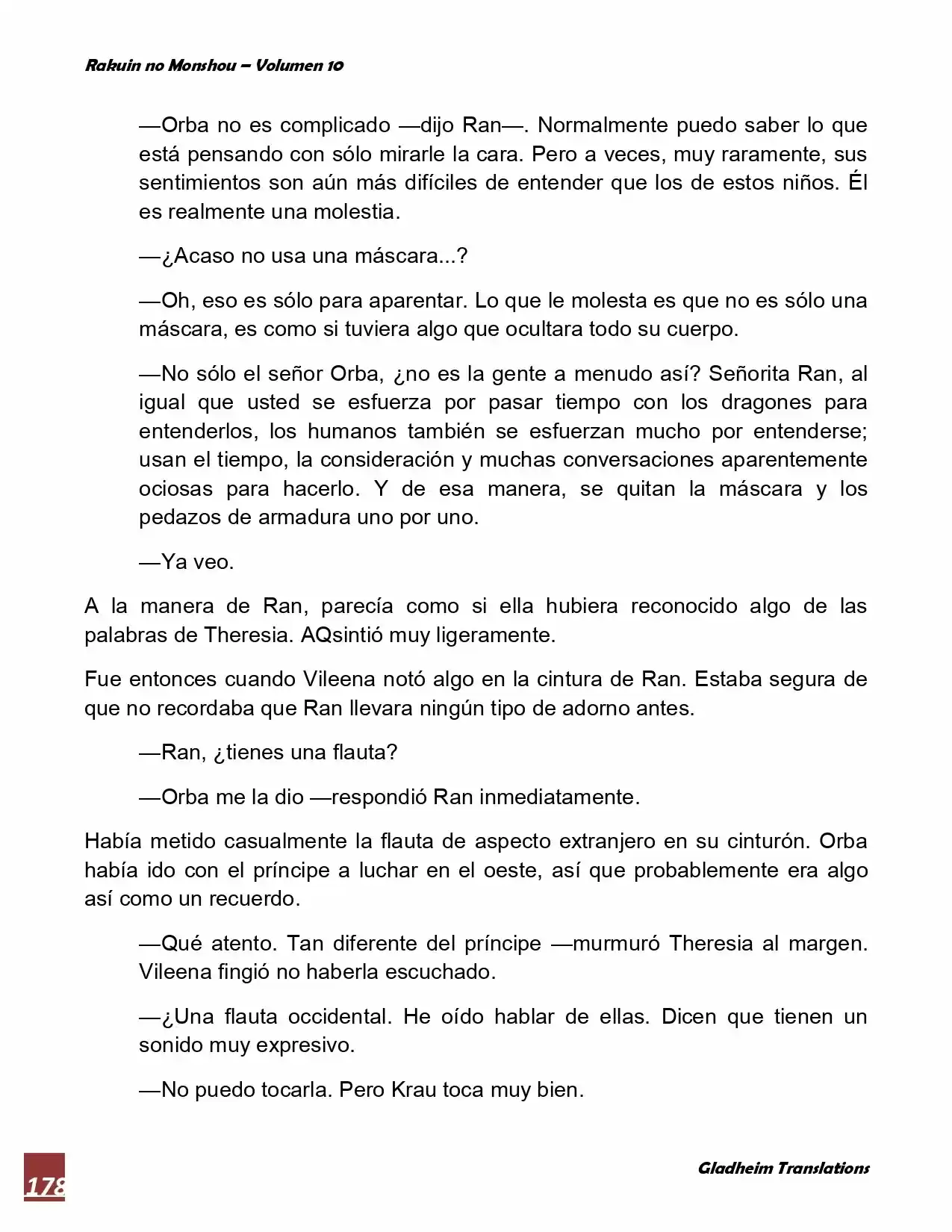 Rakuin no Monshou – Volumen 10

—Orba no es complicado —dijo Ran—. Normalmente puedo saber lo que está pensando con sólo mirarle la cara. Pero a veces, muy raramente, sus sentimientos son aún más difíciles de entender que los de estos niños. Él es realmente una molestia.

—¿Acaso no usa una máscara...?

—Oh, eso es sólo para aparentar. Lo que le molesta es que no es sólo una máscara, es como si tuviera algo que ocultara todo su cuerpo.

—No sólo el señor Orba, ¿no es la gente a menudo así? Señorita Ran, al igual que usted se esfuerza por pasar tiempo con los dragones para entenderlos, los humanos también se esfuerzan mucho por entenderse; usan el tiempo, la consideración y muchas conversaciones aparentemente ociosas para hacerlo. Y de esa manera, se quitan la máscara y los pedazos de armadura uno por uno.

—Ya veo.

A la manera de Ran, parecía como si ella hubiera reconocido algo de las palabras de Theresia. AQsintió muy ligeramente.

Fue entonces cuando Vileena notó algo en la cintura de Ran. Estaba segura de que no recordaba que Ran llevara ningún tipo de adorno antes.

—Ran, ¿tienes una flauta?

—Orba me la dio —respondió Ran inmediatamente.

Había metido casualmente la flauta de aspecto extranjero en su cinturón. Orba había ido con el príncipe a luchar en el oeste, así que probablemente era algo así como un recuerdo.

—Qué atento. Tan diferente del príncipe —murmuró Theresia al margen. Vileena fingió no haberla escuchado.

—¿Una flauta occidental. He oído hablar de ellas. Dicen que tienen un sonido muy expresivo.

—No puedo tocarla. Pero Krau toca muy bien.

178

Gladheim Translations